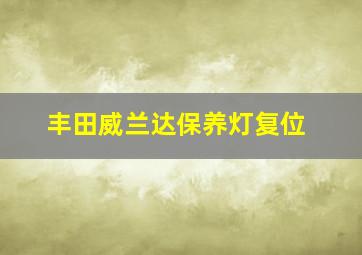 丰田威兰达保养灯复位